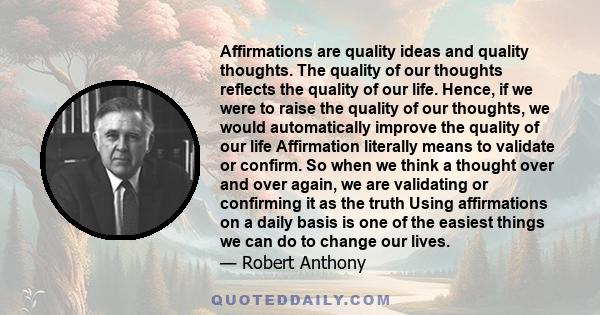 Affirmations are quality ideas and quality thoughts. The quality of our thoughts reflects the quality of our life. Hence, if we were to raise the quality of our thoughts, we would automatically improve the quality of our life Affirmation literally means to validate or confirm. So when we think a thought over and over again, we are validating or confirming it as the truth Using affirmations on a daily basis is one of the easiest things we can do to change our lives.
— Robert Anthony

QUOTEDDAILY.COM